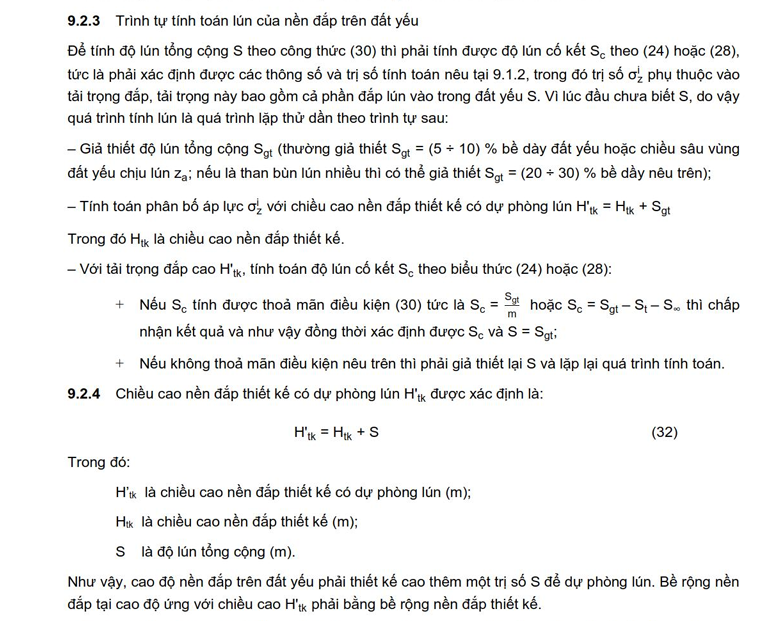 **9.2.3** Trình tự tính toán lún của nền đắp trên đất yếu

Để tính độ lún tổng cộng S theo công thức (30) thì phải tính được độ lún cố kết $S_c$ theo (24) hoặc (28), tức là phải xác định được các thông số và trị số tính toán nêu tại 9.1.2, trong đó trị số $\sigma_z^i$ phụ thuộc vào tải trọng đắp, tải trọng này bao gồm cả phần đắp lún vào trong đất yếu S. Vì lúc đầu chưa biết S, do vậy quá trình tính lún là quá trình lặp thử dần theo trình tự sau:

– Giả thiết độ lún tổng cộng $S_{gt}$ (thường giả thiết $S_{gt}$ = (5 ÷ 10) % bề dày đất yếu hoặc chiều sâu vùng đất yếu chịu lún $z_a$; nếu là than bùn lún nhiều thì có thể giả thiết $S_{gt}$ = (20 ÷ 30) % bề dầy nêu trên);

– Tính toán phân bố áp lực $\sigma_z^i$ với chiều cao nền đắp thiết kế có dự phòng lún $H'_{tk} = H_{tk} + S_{gt}$

Trong đó $H_{tk}$ là chiều cao nền đắp thiết kế.

– Với tải trọng đắp cao $H'_{tk}$, tính toán độ lún cố kết $S_c$ theo biểu thức (24) hoặc (28):

+ Nếu $S_c$ tính được thoả mãn điều kiện (30) tức là $S_c = \frac{S_{gt}}{m}$ hoặc $S_c = S_{gt} - S_t - S_\infty$ thì chấp nhận kết quả và như vậy đồng thời xác định được $S_c$ và $S = S_{gt}$;

+ Nếu không thoả mãn điều kiện nêu trên thì phải giả thiết lại S và lặp lại quá trình tính toán.

**9.2.4** Chiều cao nền đắp thiết kế có dự phòng lún $H'_{tk}$ được xác định là:

$H'_{tk} = H_{tk} + S$ (32)

Trong đó:

$H'_{tk}$ là chiều cao nền đắp thiết kế có dự phòng lún (m);

$H_{tk}$ là chiều cao nền đắp thiết kế (m);

S là độ lún tổng cộng (m).

Như vậy, cao độ nền đắp trên đất yếu phải thiết kế cao thêm một trị số S để dự phòng lún. Bề rộng nền đắp tại cao độ ứng với chiều cao $H'_{tk}$ phải bằng bề rộng nền đắp thiết kế.